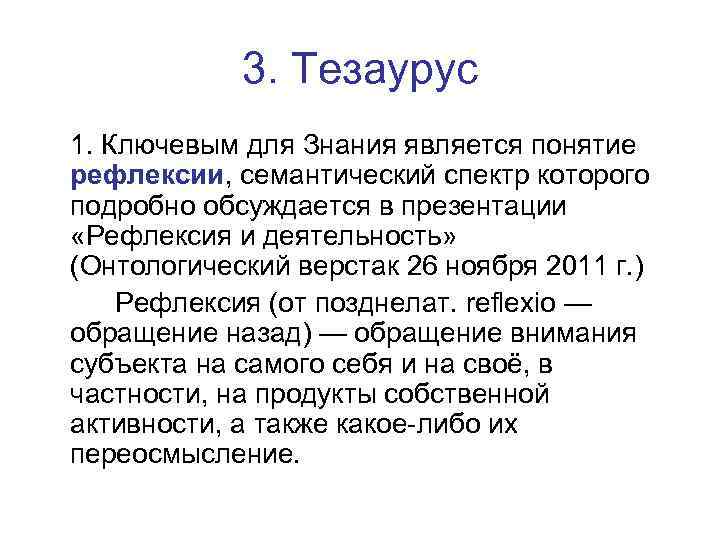 3. Тезаурус

1. Ключевым для Знания является понятие рефлексии, семантический спектр которого подробно обсуждается в презентации «Рефлексия и деятельность» (Онтологический верстак 26 ноября 2011 г.)

Рефлексия (от позднелат. reflexio — обращение назад) — обращение внимания субъекта на самого себя и на своё, в частности, на продукты собственной активности, а также какое-либо их переосмысление.